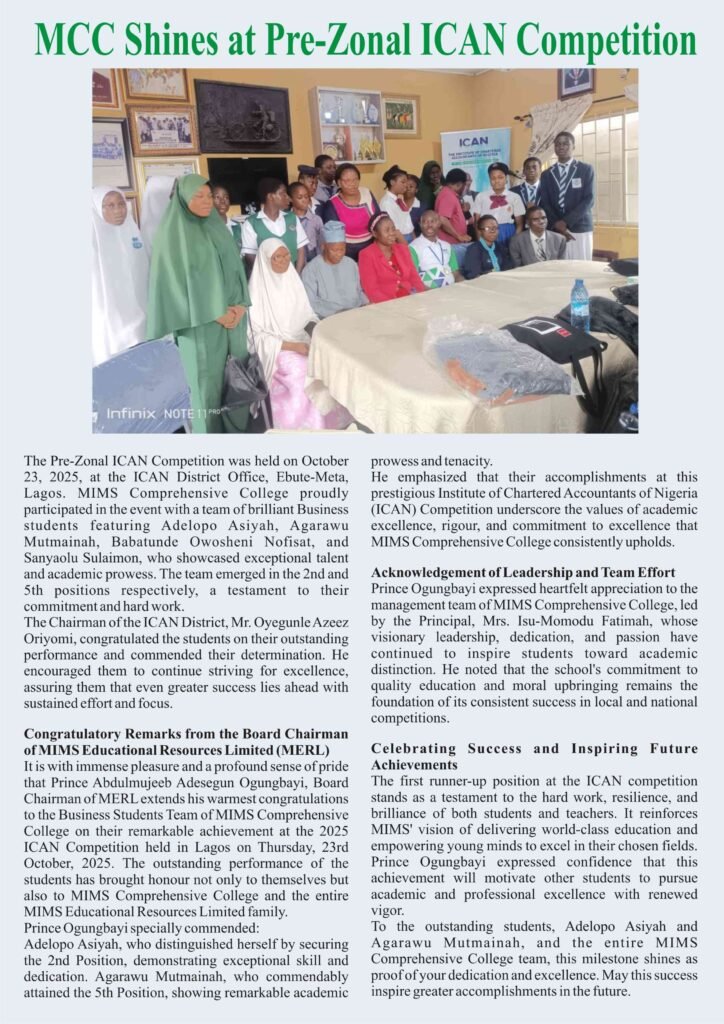 MCC Shines at Pre-Zonal ICAN Competition

ICAN

Infinix NOTE 11 PRO

The Pre-Zonal ICAN Competition was held on October 23, 2025, at the ICAN District Office, Ebute-Meta, Lagos. MIMS Comprehensive College proudly participated in the event with a team of brilliant Business students featuring Adelopo Asiyah, Agarawu Mutmainah, Babatunde Owosheni Nofisat, and Sanyaolu Sulaimon, who showcased exceptional talent and academic prowess. The team emerged in the 2nd and 5th positions respectively, a testament to their commitment and hard work.
The Chairman of the ICAN District, Mr. Oyegunle Azeez Oriyomi, congratulated the students on their outstanding performance and commended their determination. He encouraged them to continue striving for excellence, assuring them that even greater success lies ahead with sustained effort and focus.

Congratulatory Remarks from the Board Chairman of MIMS Educational Resources Limited (MERL)
It is with immense pleasure and a profound sense of pride that Prince Abdulmujeeb Adesegun Ogungbayi, Board Chairman of MERL extends his warmest congratulations to the Business Students Team of MIMS Comprehensive College on their remarkable achievement at the 2025 ICAN Competition held in Lagos on Thursday, 23rd October, 2025. The outstanding performance of the students has brought honour not only to themselves but also to MIMS Comprehensive College and the entire MIMS Educational Resources Limited family.
Prince Ogungbayi specially commended:
Adelopo Asiyah, who distinguished herself by securing the 2nd Position, demonstrating exceptional skill and dedication. Agarawu Mutmainah, who commendably attained the 5th Position, showing remarkable academic prowess and tenacity.
He emphasized that their accomplishments at this prestigious Institute of Chartered Accountants of Nigeria (ICAN) Competition underscore the values of academic excellence, rigour, and commitment to excellence that MIMS Comprehensive College consistently upholds.

Acknowledgement of Leadership and Team Effort
Prince Ogungbayi expressed heartfelt appreciation to the management team of MIMS Comprehensive College, led by the Principal, Mrs. Isu-Momodu Fatimah, whose visionary leadership, dedication, and passion have continued to inspire students toward academic distinction. He noted that the school's commitment to quality education and moral upbringing remains the foundation of its consistent success in local and national competitions.

Celebrating Success and Inspiring Future Achievements
The first runner-up position at the ICAN competition stands as a testament to the hard work, resilience, and brilliance of both students and teachers. It reinforces MIMS' vision of delivering world-class education and empowering young minds to excel in their chosen fields.
Prince Ogungbayi expressed confidence that this achievement will motivate other students to pursue academic and professional excellence with renewed vigor.
To the outstanding students, Adelopo Asiyah and Agarawu Mutmainah, and the entire MIMS Comprehensive College team, this milestone shines as proof of your dedication and excellence. May this success inspire greater accomplishments in the future.